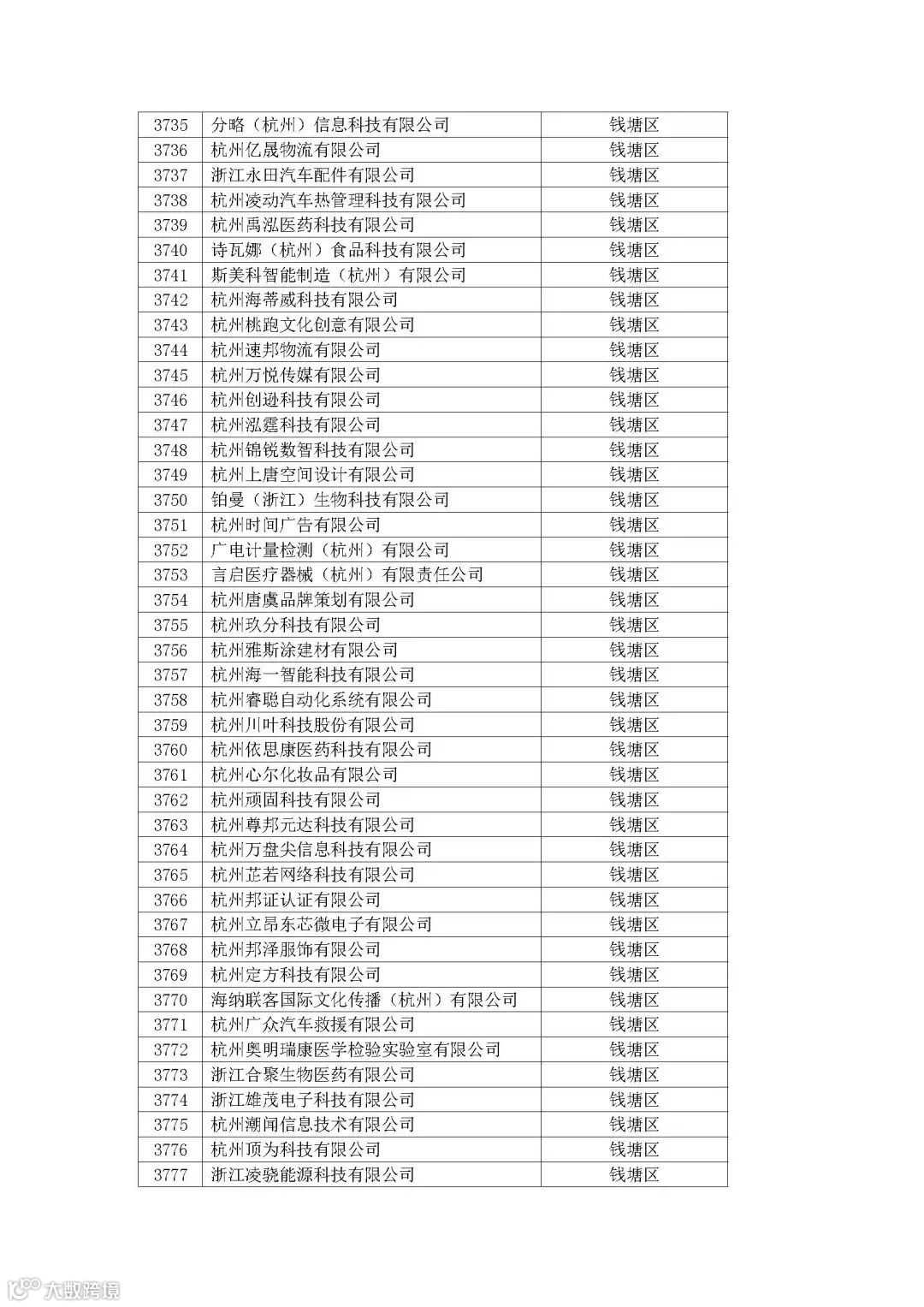 | 3735 | 分略（杭州）信息科技有限公司 | 钱塘区 |
|---|---|---|
| 3736 | 杭州亿晟物流有限公司 | 钱塘区 |
| 3737 | 浙江永田汽车配件有限公司 | 钱塘区 |
| 3738 | 杭州凌动汽车热管理科技有限公司 | 钱塘区 |
| 3739 | 杭州禹泓医药科技有限公司 | 钱塘区 |
| 3740 | 诗瓦娜（杭州）食品科技有限公司 | 钱塘区 |
| 3741 | 斯美科智能制造（杭州）有限公司 | 钱塘区 |
| 3742 | 杭州海蒂威科技有限公司 | 钱塘区 |
| 3743 | 杭州桃跑文化创意有限公司 | 钱塘区 |
| 3744 | 杭州速邦物流有限公司 | 钱塘区 |
| 3745 | 杭州万悦传媒有限公司 | 钱塘区 |
| 3746 | 杭州创逊科技有限公司 | 钱塘区 |
| 3747 | 杭州泓霆科技有限公司 | 钱塘区 |
| 3748 | 杭州锦锐数智科技有限公司 | 钱塘区 |
| 3749 | 杭州上唐空间设计有限公司 | 钱塘区 |
| 3750 | 铂曼（浙江）生物科技有限公司 | 钱塘区 |
| 3751 | 杭州时间广告有限公司 | 钱塘区 |
| 3752 | 广电计量检测（杭州）有限公司 | 钱塘区 |
| 3753 | 言启医疗器械（杭州）有限责任公司 | 钱塘区 |
| 3754 | 杭州唐虞品牌策划有限公司 | 钱塘区 |
| 3755 | 杭州玖分科技有限公司 | 钱塘区 |
| 3756 | 杭州雅斯涂建材有限公司 | 钱塘区 |
| 3757 | 杭州海一智能科技有限公司 | 钱塘区 |
| 3758 | 杭州睿聪自动化系统有限公司 | 钱塘区 |
| 3759 | 杭州川叶科技股份有限公司 | 钱塘区 |
| 3760 | 杭州依思康医药科技有限公司 | 钱塘区 |
| 3761 | 杭州心尔化妆品有限公司 | 钱塘区 |
| 3762 | 杭州顽固科技有限公司 | 钱塘区 |
| 3763 | 杭州尊邦元达科技有限公司 | 钱塘区 |
| 3764 | 杭州万盘尖信息科技有限公司 | 钱塘区 |
| 3765 | 杭州芷若网络科技有限公司 | 钱塘区 |
| 3766 | 杭州邦证认证有限公司 | 钱塘区 |
| 3767 | 杭州立昂东芯微电子有限公司 | 钱塘区 |
| 3768 | 杭州邦泽服饰有限公司 | 钱塘区 |
| 3769 | 杭州定方科技有限公司 | 钱塘区 |
| 3770 | 海纳联客国际文化传播（杭州）有限公司 | 钱塘区 |
| 3771 | 杭州广众汽车救援有限公司 | 钱塘区 |
| 3772 | 杭州奥明瑞康医学检验实验室有限公司 | 钱塘区 |
| 3773 | 浙江合聚生物医药有限公司 | 钱塘区 |
| 3774 | 浙江雄茂电子科技有限公司 | 钱塘区 |
| 3775 | 杭州潮闻信息技术有限公司 | 钱塘区 |
| 3776 | 杭州顶为科技有限公司 | 钱塘区 |
| 3777 | 浙江凌骁能源科技有限公司 | 钱塘区 |

大数跨境